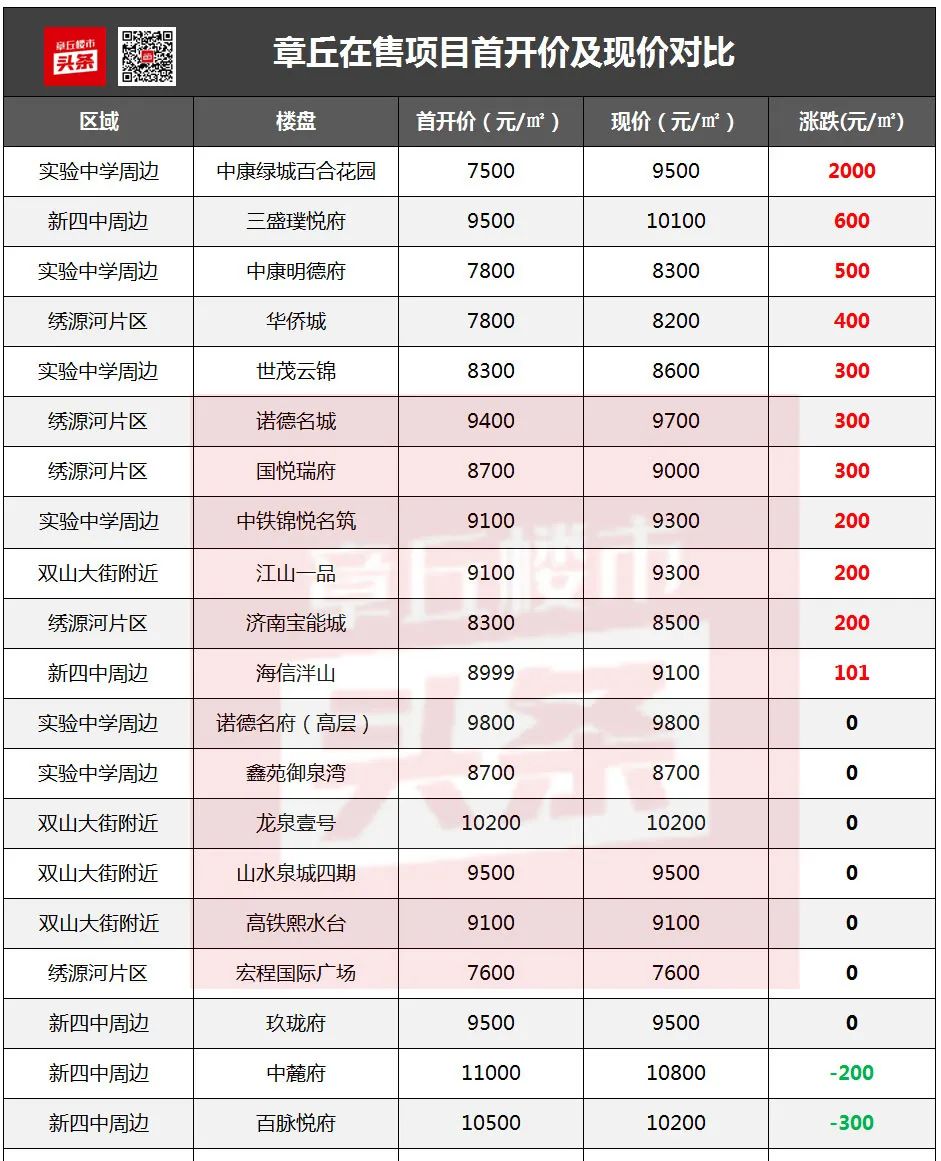 章丘楼市
头条

章丘在售项目首开价及现价对比

| 区域 | 楼盘 | 首开价（元/㎡） | 现价（元/㎡） | 涨跌(元/㎡) |
|---|---|---|---|---|
| 实验中学周边 | 中康绿城百合花园 | 7500 | 9500 | 2000 |
| 新四中周边 | 三盛璞悦府 | 9500 | 10100 | 600 |
| 实验中学周边 | 中康明德府 | 7800 | 8300 | 500 |
| 绣源河片区 | 华侨城 | 7800 | 8200 | 400 |
| 实验中学周边 | 世茂云锦 | 8300 | 8600 | 300 |
| 绣源河片区 | 诺德名城 | 9400 | 9700 | 300 |
| 绣源河片区 | 国悦瑞府 | 8700 | 9000 | 300 |
| 实验中学周边 | 中铁锦悦名筑 | 9100 | 9300 | 200 |
| 双山大街附近 | 江山一品 | 9100 | 9300 | 200 |
| 绣源河片区 | 济南宝能城 | 8300 | 8500 | 200 |
| 新四中周边 | 海信泮山 | 8999 | 9100 | 101 |
| 实验中学周边 | 诺德名府（高层） | 9800 | 9800 | 0 |
| 实验中学周边 | 鑫苑御泉湾 | 8700 | 8700 | 0 |
| 双山大街附近 | 龙泉壹号 | 10200 | 10200 | 0 |
| 双山大街附近 | 山水泉城四期 | 9500 | 9500 | 0 |
| 双山大街附近 | 高铁熙水台 | 9100 | 9100 | 0 |
| 绣源河片区 | 宏程国际广场 | 7600 | 7600 | 0 |
| 新四中周边 | 玖珑府 | 9500 | 9500 | 0 |
| 新四中周边 | 中麓府 | 11000 | 10800 | -200 |
| 新四中周边 | 百脉悦府 | 10500 | 10200 | -300 |

章丘楼市
头条